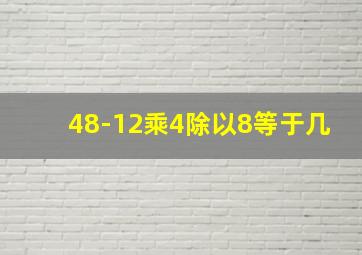 48-12乘4除以8等于几